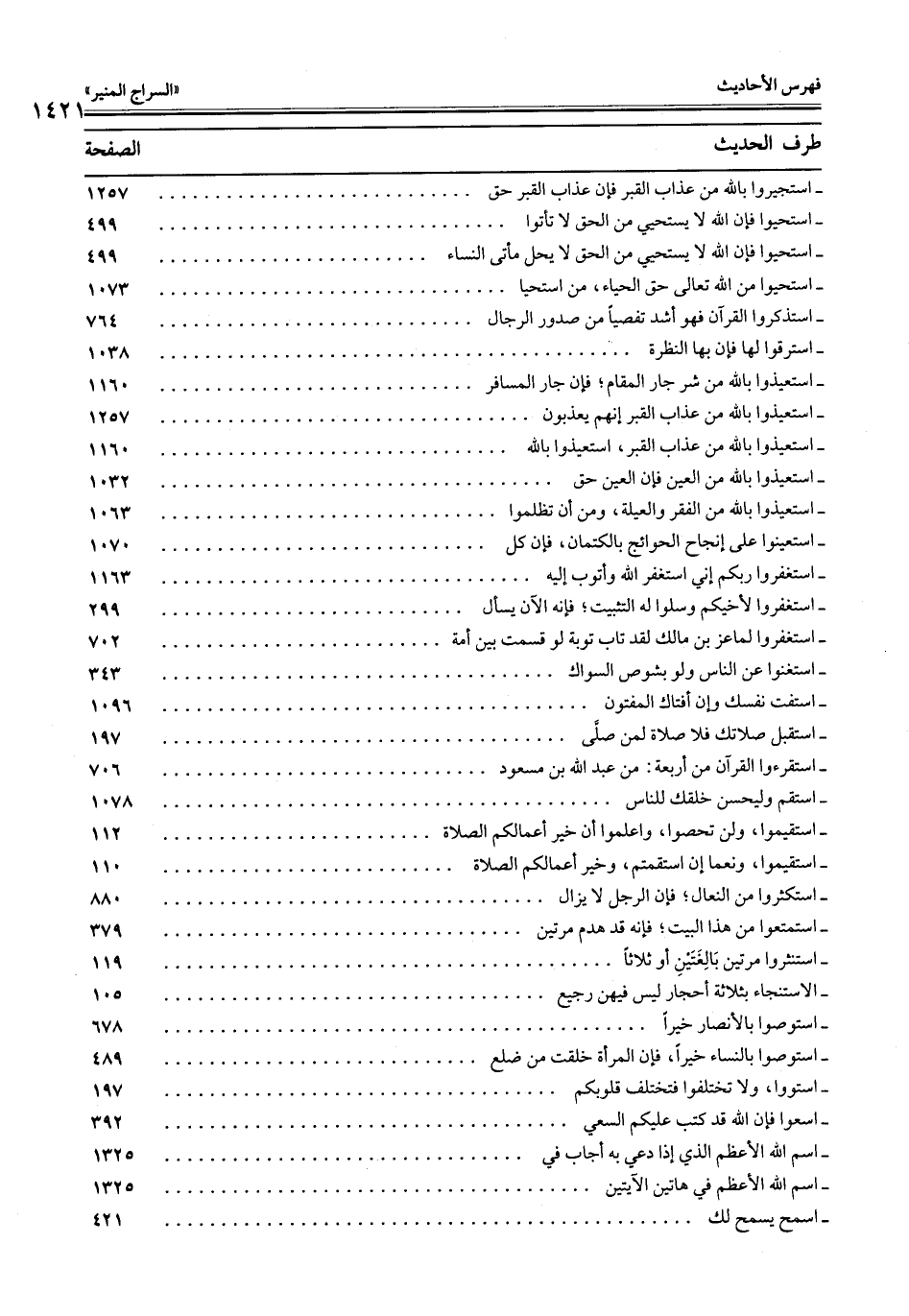 فهرس الأحاديث «السراج المنير» ١٤٢١

| طرف الحديث | الصفحة |
|---|---|
| ـ استجيروا بالله من عذاب القبر فإن عذاب القبر حق | ١٢٥٧ |
| ـ استحيوا فإن الله لا يستحيي من الحق لا تأتوا | ٤٩٩ |
| ـ استحيوا فإن الله لا يستحيي من الحق لا يحل مأتى النساء | ٤٩٩ |
| ـ استحيوا من الله تعالى حق الحياء، من استحيا | ١٠٧٣ |
| ـ استذكروا القرآن فهو أشد تفصياً من صدور الرجال | ٧٦٤ |
| ـ استرقوا لها فإن بها النظرة | ١٠٣٨ |
| ـ استعيذوا بالله من شر جار المقام؛ فإن جار المسافر | ١١٦٠ |
| ـ استعيذوا بالله من عذاب القبر إنهم يعذبون | ١٢٥٧ |
| ـ استعيذوا بالله من عذاب القبر، استعيذوا بالله | ١١٦٠ |
| ـ استعيذوا بالله من العين فإن العين حق | ١٠٣٢ |
| ـ استعيذوا بالله من الفقر والعيلة، ومن أن تظلموا | ١٠٦٣ |
| ـ استعينوا على إنجاح الحوائج بالكتمان، فإن كل | ١٠٧٠ |
| ـ استغفروا ربكم إني استغفر الله وأتوب إليه | ١١٦٣ |
| ـ استغفروا لأخيكم وسلوا له التثبيت؛ فإنه الآن يسأل | ٢٩٩ |
| ـ استغفروا لماعز بن مالك لقد تاب توبة لو قسمت بين أمة | ٧٠٢ |
| ـ استغنوا عن الناس ولو بشوص السواك | ٣٤٣ |
| ـ استفت نفسك وإن أفتاك المفتون | ١٠٩٦ |
| ـ استقبل صلاتك فلا صلاة لمن صلَّى | ١٩٧ |
| ـ استقرءوا القرآن من أربعة: من عبد الله بن مسعود | ٧٠٦ |
| ـ استقم وليحسن خلقك للناس | ١٠٧٨ |
| ـ استقيموا، ولن تحصوا، واعلموا أن خير أعمالكم الصلاة | ١١٢ |
| ـ استقيموا، ونعما إن استقمتم، وخير أعمالكم الصلاة | ١١٠ |
| ـ استكثروا من النعال؛ فإن الرجل لا يزال | ٨٨٠ |
| ـ استمتعوا من هذا البيت؛ فإنه قد هدم مرتين | ٣٧٩ |
| ـ استنثروا مرتين بَالِغَتَيْنِ أو ثلاثاً | ١١٩ |
| ـ الاستنجاء بثلاثة أحجار ليس فيهن رجيع | ١٠٥ |
| ـ استوصوا بالأنصار خيراً | ٦٧٨ |
| ـ استوصوا بالنساء خيراً، فإن المرأة خلقت من ضلع | ٤٨٩ |
| ـ استووا، ولا تختلفوا فتختلف قلوبكم | ١٩٧ |
| ـ اسعوا فإن الله قد كتب عليكم السعي | ٣٩٢ |
| ـ اسم الله الأعظم الذي إذا دعي به أجاب في | ١٣٢٥ |
| ـ اسم الله الأعظم في هاتين الآيتين | ١٣٢٥ |
| ـ اسمح يسمح لك | ٤٢١ |